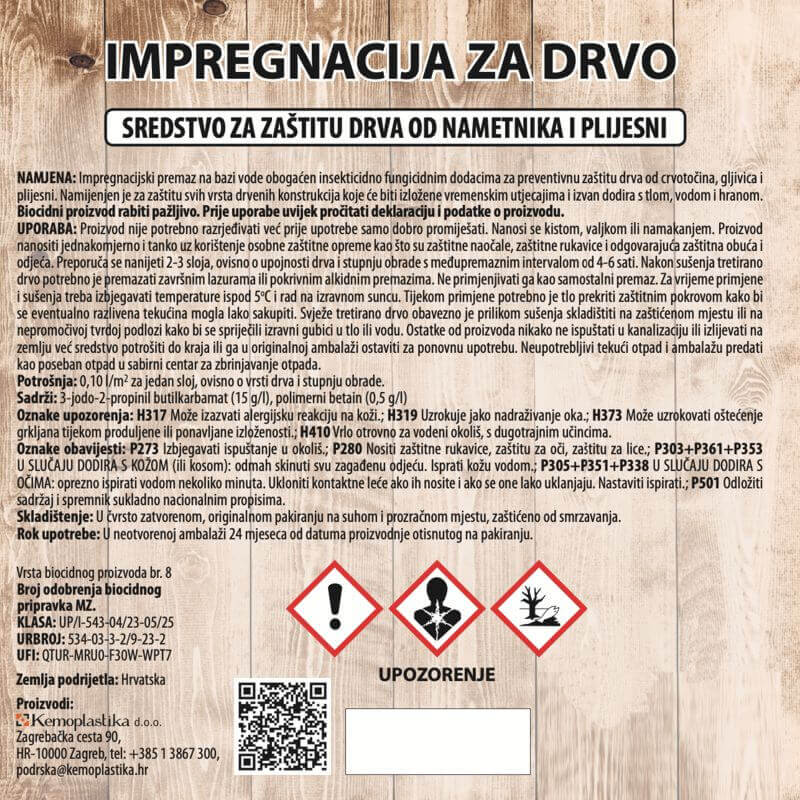 IMPREGNACIJA ZA DRVO

SREDSTVO ZA ZAŠTITU DRVA OD NAMETNIKA I PLIJESNI

NAMJENA: Impregnacijski premaz na bazi vode obogaćen insekticidno fungicidnim dodacima za preventivnu zaštitu drva od crvotočina, gljivica i plijesni. Namijenjen je za zaštitu svih vrsta drvenih konstrukcija koje će biti izložene vremenskim utjecajima i izvan dodira s tlom, vodom i hranom.
Biocidni proizvod rabiti pažljivo. Prije uporabe uvijek pročitati deklaraciju i podatke o proizvodu.
UPORABA: Proizvod nije potrebno razrjeđivati već prije upotrebe samo dobro promiješati. Nanosi se kistom, valjkom ili namakanjem. Proizvod nanositi jednakomjerno i tanko uz korištenje osobne zaštitne opreme kao što su zaštitne naočale, zaštitne rukavice i odgovarajuća zaštitna obuća i odjeća. Preporuča se nanijeti 2-3 sloja, ovisno o upojnosti drva i stupnju obrade s međupremaznim intervalom od 4-6 sati. Nakon sušenja tretirano drvo potrebno je premazati završnim lazurama ili pokrivnim alkidnim premazima. Ne primjenjivati ga kao samostalni premaz. Za vrijeme primjene i sušenja treba izbjegavati temperature ispod 5°C i rad na izravnom suncu. Tijekom primjene potrebno je tlo prekriti zaštitnim pokrovom kako bi se eventualno razlivena tekućina mogla lako sakupiti. Svježe tretirano drvo obavezno je prilikom sušenja skladištiti na zaštićenom mjestu ili na nepromočivoj tvrdoj podlozi kako bi se spriječili izravni gubici u tlo ili vodu. Ostatke od proizvoda nikako ne ispuštati u kanalizaciju ili izlijevati na zemlju već sredstvo potrošiti do kraja ili ga u originalnoj ambalaži ostaviti za ponovnu upotrebu. Neupotrebljivi tekući otpad i ambalažu predati kao poseban otpad u sabirni centar za zbrinjavanje otpada.
Potrošnja: 0,10 l/m² za jedan sloj, ovisno o vrsti drva i stupnju obrade.
Sadrži: 3-jodo-2-propinil butilkarbamat (15 g/l), polimerni betain (0,5 g/l)
Oznake upozorenja: H317 Može izazvati alergijsku reakciju na koži.; H319 Uzrokuje jako nadraživanje oka.; H373 Može uzrokovati oštećenje grkljana tijekom produljene ili ponavljane izloženosti.; H410 Vrlo otrovno za vodeni okoliš, s dugotrajnim učincima.
Oznake obavijesti: P273 Izbjegavati ispuštanje u okoliš.; P280 Nositi zaštitne rukavice, zaštitu za oči, zaštitu za lice.; P303+P361+P353 U SLUČAJU DODIRA S KOŽOM (ili kosom): odmah skinuti svu zagađenu odjeću. Isprati kožu vodom.; P305+P351+P338 U SLUČAJU DODIRA S OČIMA: oprezno ispirati vodom nekoliko minuta. Ukloniti kontaktne leće ako ih nosite i ako se one lako uklanjaju. Nastaviti ispirati.; P501 Odložiti sadržaj i spremnik sukladno nacionalnim propisima.
Skladištenje: U čvrsto zatvorenom, originalnom pakiranju na suhom i prozračnom mjestu, zaštićeno od smrzavanja.
Rok upotrebe: U neotvorenoj ambalaži 24 mjeseca od datuma proizvodnje otisnutog na pakiranju.

Vrsta biocidnog proizvoda br. 8
Broj odobrenja biocidnog pripravka MZ.
KLASA: UP/I-543-04/23-05/25
URBROJ: 534-03-3-2/9-23-2
UFI: QTUR-MRU0-F30W-WPT7

Zemlja podrijetla: Hrvatska

Proizvodi:
Kemoplastika d.o.o.
Zagrebačka cesta 90,
HR-10000 Zagreb, tel: +385 1 3867 300,
podrska@kemoplastika.hr

UPOZORENJE